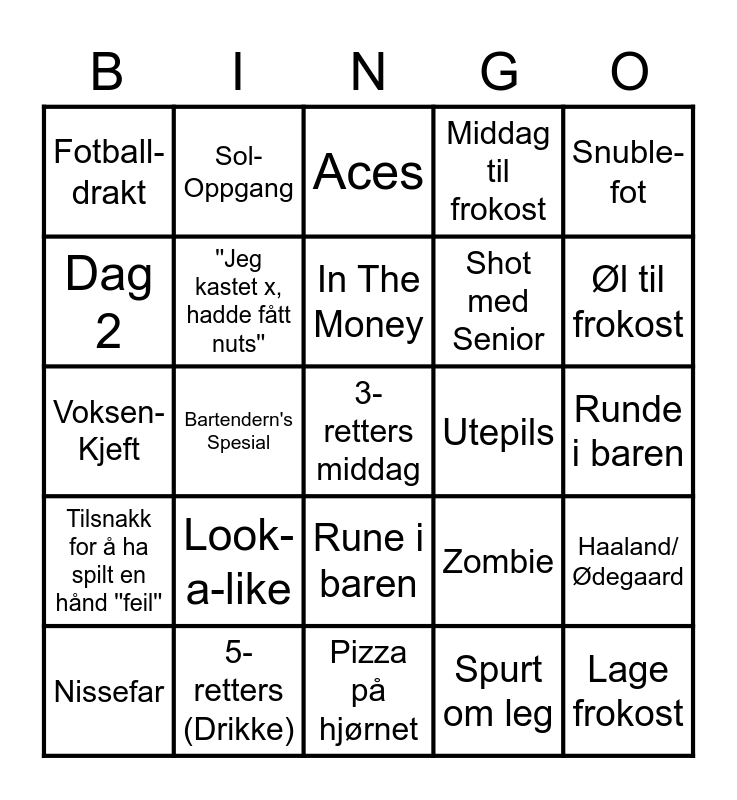 | B | I | N | G | O |
|---|---|---|---|---|
| Fotball-drakt | Sol-Oppgang | Aces | Middag til frokost | Snuble-fot |
| Dag 2 | "Jeg kastet x, hadde fått nuts" | In The Money | Shot med Senior | Øl til frokost |
| Voksen-Kjeft | Bartendern's Spesial | 3-retters middag | Utepils | Runde i baren |
| Tilsnakk for å ha spilt en hånd "feil" | Look-a-like | Rune i baren | Zombie | Haaland/ Ødegaard |
| Nissefar | 5-retters (Drikke) | Pizza på hjørnet | Spurt om leg | Lage frokost |